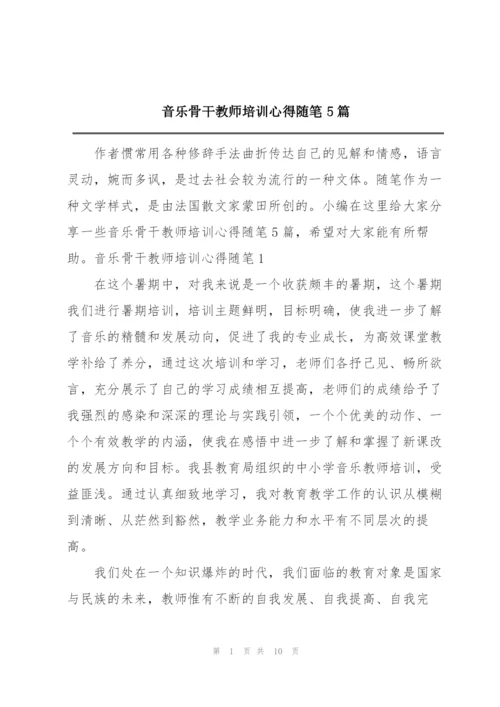 音乐骨干教师培训心得随笔5篇

作者惯常用各种修辞手法曲折传达自己的见解和情感，语言灵动，婉而多讽，是过去社会较为流行的一种文体。随笔作为一种文学样式，是由法国散文家蒙田所创的。小编在这里给大家分享一些音乐骨干教师培训心得随笔5篇，希望对大家能有所帮助。音乐骨干教师培训心得随笔1

在这个暑期中，对我来说是一个收获颇丰的暑期，这个暑期我们进行暑期培训，培训主题鲜明，目标明确，使我进一步了解了音乐的精髓和发展动向，促进了我的专业成长，为高效课堂教学补给了养分，通过这次培训和学习，老师们各抒己见、畅所欲言，充分展示了自己的学习成绩相互提高，老师们的成绩给予了我强烈的感染和深深的理论与实践引领，一个个优美的动作、一个个有效教学的内涵，使我在感悟中进一步了解和掌握了新课改的发展方向和目标。我县教育局组织的中小学音乐教师培训，受益匪浅。通过认真细致地学习，我对教育教学工作的认识从模糊到清晰、从茫然到豁然，教学业务能力和水平有不同层次的提高。

我们处在一个知识爆炸的时代，我们面临的教育对象是国家与民族的未来，教师惟有不断的自我发展、自我提高、自我完

第 1 页 共 10 页